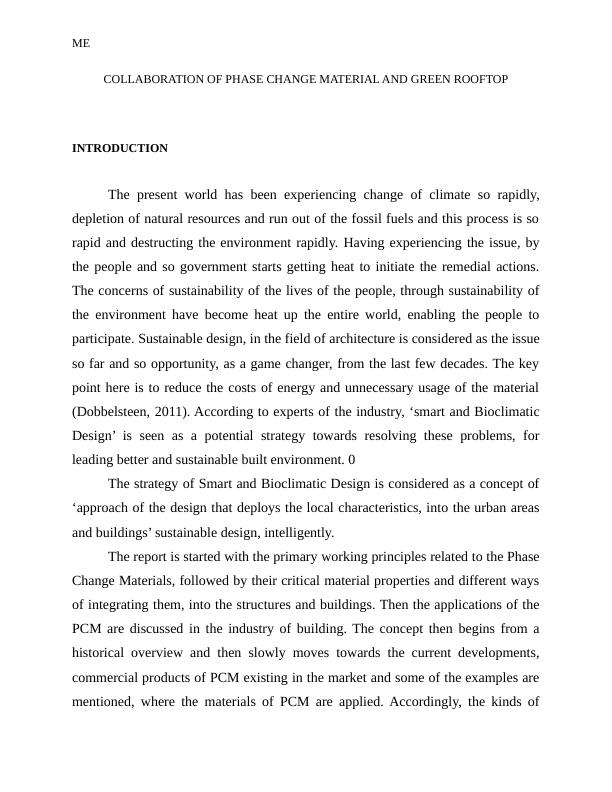 ME

COLLABORATION OF PHASE CHANGE MATERIAL AND GREEN ROOFTOP

INTRODUCTION

The present world has been experiencing change of climate so rapidly, depletion of natural resources and run out of the fossil fuels and this process is so rapid and destructing the environment rapidly. Having experiencing the issue, by the people and so government starts getting heat to initiate the remedial actions. The concerns of sustainability of the lives of the people, through sustainability of the environment have become heat up the entire world, enabling the people to participate. Sustainable design, in the field of architecture is considered as the issue so far and so opportunity, as a game changer, from the last few decades. The key point here is to reduce the costs of energy and unnecessary usage of the material (Dobbelsteen, 2011). According to experts of the industry, ‘smart and Bioclimatic Design’ is seen as a potential strategy towards resolving these problems, for leading better and sustainable built environment. 0

The strategy of Smart and Bioclimatic Design is considered as a concept of ‘approach of the design that deploys the local characteristics, into the urban areas and buildings’ sustainable design, intelligently.

The report is started with the primary working principles related to the Phase Change Materials, followed by their critical material properties and different ways of integrating them, into the structures and buildings. Then the applications of the PCM are discussed in the industry of building. The concept then begins from a historical overview and then slowly moves towards the current developments, commercial products of PCM existing in the market and some of the examples are mentioned, where the materials of PCM are applied. Accordingly, the kinds of